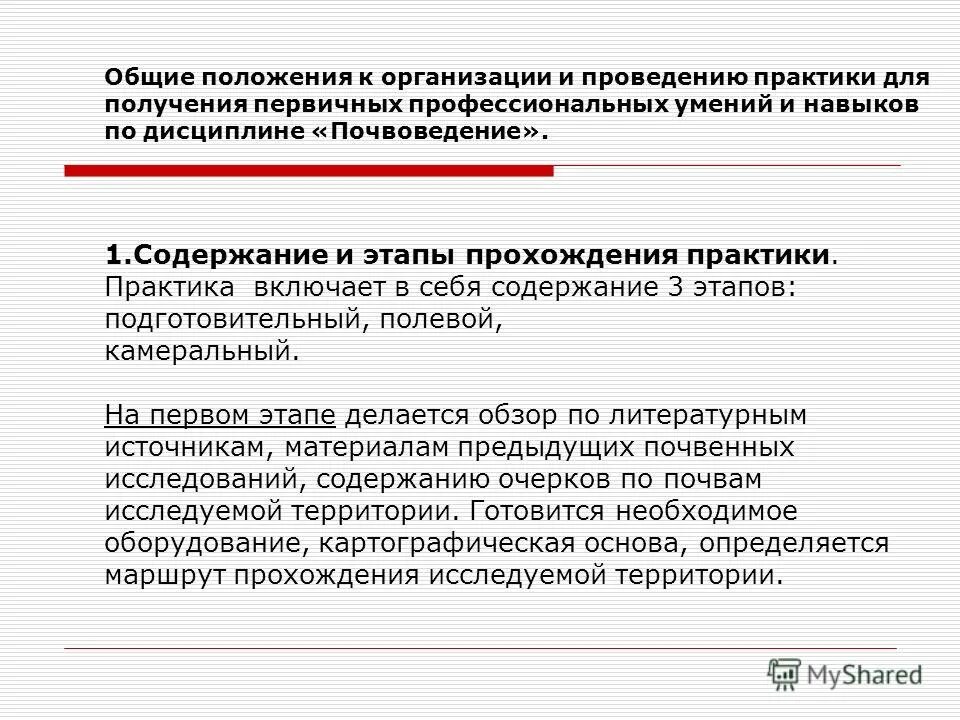 Общие положения к организации и проведению практики для получения первичных профессиональных умений и навыков по дисциплине «Почвоведение».

1.Содержание и этапы прохождения практики. Практика включает в себя содержание 3 этапов: подготовительный, полевой, камеральный.

На первом этапе делается обзор по литературным источникам, материалам предыдущих почвенных исследований, содержанию очерков по почвам исследуемой территории. Готовится необходимое оборудование, картографическая основа, определяется маршрут прохождения исследуемой территории.

MyShared